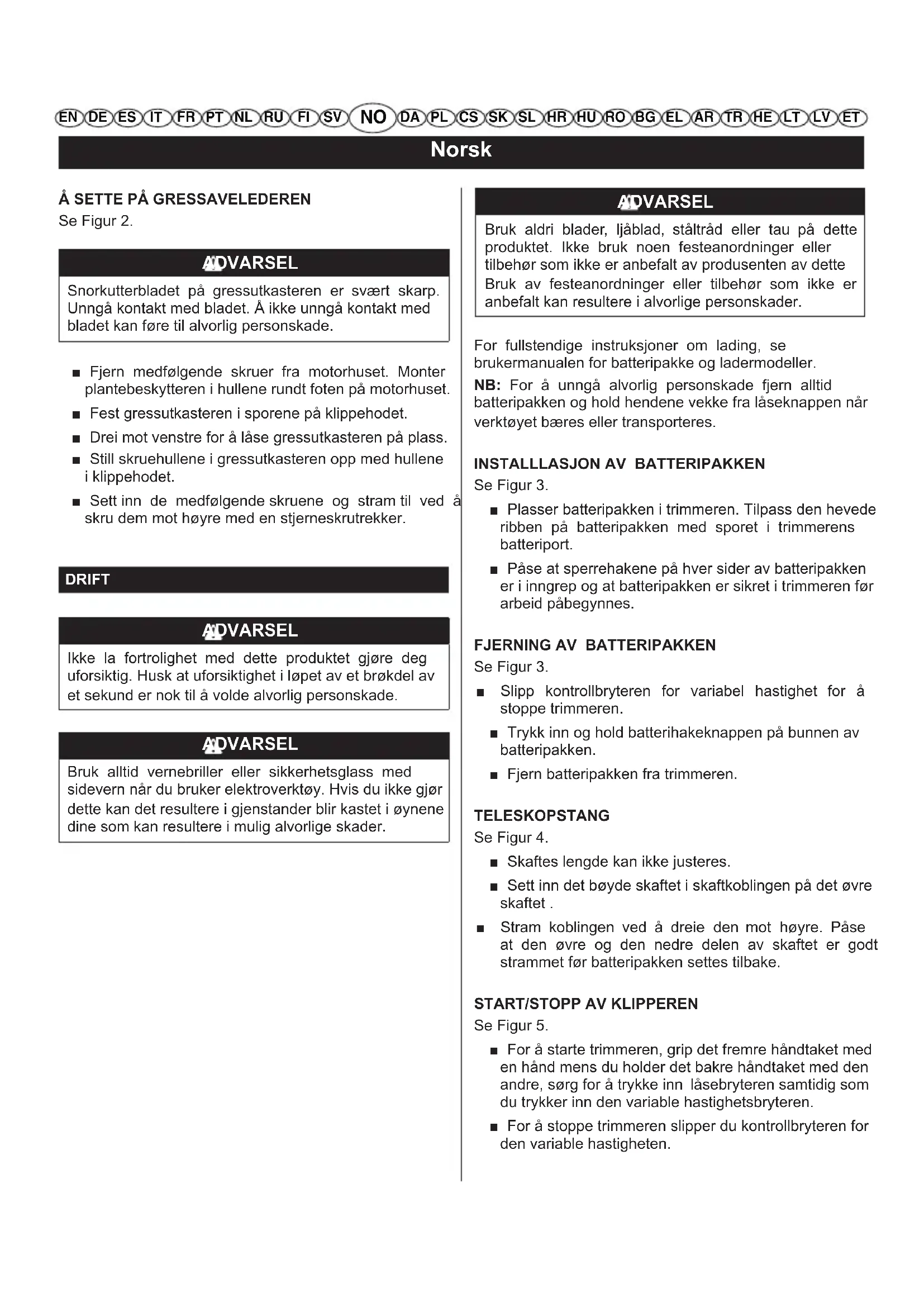 EN DE ES IT FR PT NL RU FI SV NO DA PL CS SK SL HR HU RO BG EL AR TR HE LT LV ET

Norsk

Å SETTE PÅ GRESSAVELEDEREN
Se Figur 2.

ADVARSEL
Snorkutterbladet på gressutkasteren er svært skarp. Unngå kontakt med bladet. Å ikke unngå kontakt med bladet kan føre til alvorlig personskade.

■ Fjern medfølgende skruer fra motorhuset. Monter plantebeskytteren i hullene rundt foten på motorhuset.
■ Fest gressutkasteren i sporene på klippehodet.
■ Drei mot venstre for å låse gressutkasteren på plass.
■ Still skruehullene i gressutkasteren opp med hullene i klippehodet.
■ Sett inn de medfølgende skruene og stram til ved å skru dem mot høyre med en stjerneskrutrekker.

DRIFT

ADVARSEL
Ikke la fortrolighet med dette produktet gjøre deg uforsiktig. Husk at uforsiktighet i løpet av et brøkdel av et sekund er nok til å volde alvorlig personskade.

ADVARSEL
Bruk alltid vernebriller eller sikkerhetsglass med sidevern når du bruker elektroverktøy. Hvis du ikke gjør dette kan det resultere i gjenstander blir kastet i øynene dine som kan resultere i mulig alvorlige skader.

ADVARSEL
Bruk aldri blader, ljåblad, ståltråd eller tau på dette produktet. Ikke bruk noen festeanordninger eller tilbehør som ikke er anbefalt av produsenten av dette Bruk av festeanordninger eller tilbehør som ikke er anbefalt kan resultere i alvorlige personskader.

For fullstendige instruksjoner om lading, se brukermanualen for batteripakke og ladermodeller.
NB: For å unngå alvorlig personskade fjern alltid batteripakken og hold hendene vekke fra låseknappen når verktøyet bæres eller transporteres.

INSTALLLASJON AV BATTERIPAKKEN
Se Figur 3.
■ Plasser batteripakken i trimmeren. Tilpass den hevede ribben på batteripakken med sporet i trimmerens batteriport.
■ Påse at sperrehakene på hver sider av batteripakken er i inngrep og at batteripakken er sikret i trimmeren før arbeid påbegynnes.

FJERNING AV BATTERIPAKKEN
Se Figur 3.
■ Slipp kontrollbryteren for variabel hastighet for å stoppe trimmeren.
■ Trykk inn og hold batterihakeknappen på bunnen av batteripakken.
■ Fjern batteripakken fra trimmeren.

TELESKOPSTANG
Se Figur 4.
■ Skaftes lengde kan ikke justeres.
■ Sett inn det bøyde skaftet i skaftkoblingen på det øvre skaftet .
■ Stram koblingen ved å dreie den mot høyre. Påse at den øvre og den nedre delen av skaftet er godt strammet før batteripakken settes tilbake.

START/STOPP AV KLIPPEREN
Se Figur 5.
■ For å starte trimmeren, grip det fremre håndtaket med en hånd mens du holder det bakre håndtaket med den andre, sørg for å trykke inn låsebryteren samtidig som du trykker inn den variable hastighetsbryteren.
■ For å stoppe trimmeren slipper du kontrollbryteren for den variable hastigheten.